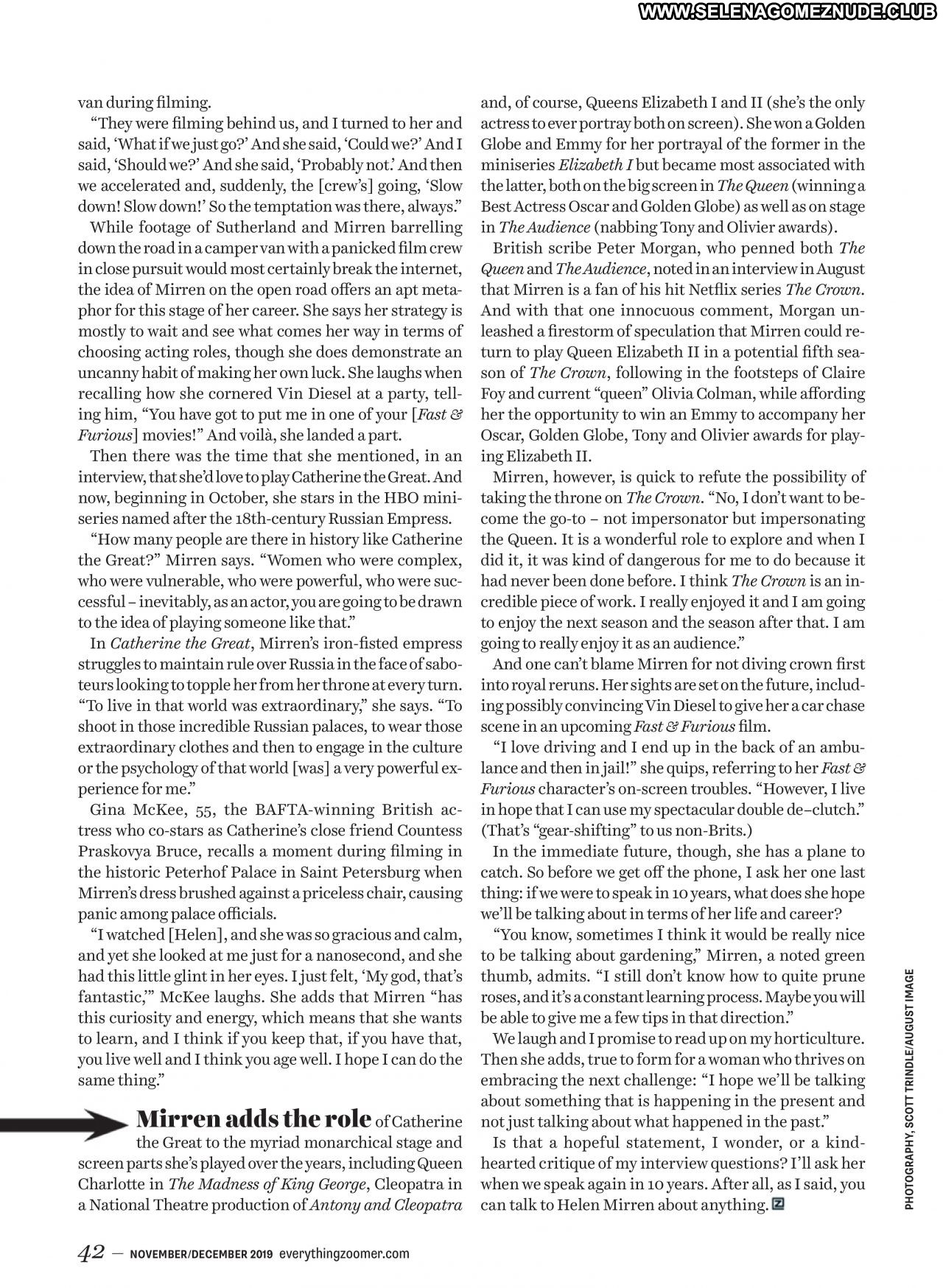 WWW.SELENAGOMEZNUDE.CLUB

van during filming.

"They were filming behind us, and I turned to her and said, 'What if we just go?' And she said, 'Could we?' And I said, 'Should we?' And she said, 'Probably not.' And then we accelerated and, suddenly, the [crew's] going, 'Slow down! Slow down!' So the temptation was there, always."

While footage of Sutherland and Mirren barrelling down the road in a camper van with a panicked film crew in close pursuit would most certainly break the internet, the idea of Mirren on the open road offers an apt metaphor for this stage of her career. She says her strategy is mostly to wait and see what comes her way in terms of choosing acting roles, though she does demonstrate an uncanny habit of making her own luck. She laughs when recalling how she cornered Vin Diesel at a party, telling him, "You have got to put me in one of your [Fast & Furious] movies!" And voilà, she landed a part.

Then there was the time that she mentioned, in an interview, that she'd love to play Catherine the Great. And now, beginning in October, she stars in the HBO miniseries named after the 18th-century Russian Empress.

"How many people are there in history like Catherine the Great?" Mirren says. "Women who were complex, who were vulnerable, who were powerful, who were successful – inevitably, as an actor, you are going to be drawn to the idea of playing someone like that."

In Catherine the Great, Mirren's iron-fisted empress struggles to maintain rule over Russia in the face of saboteurs looking to topple her from her throne at every turn. "To live in that world was extraordinary," she says. "To shoot in those incredible Russian palaces, to wear those extraordinary clothes and then to engage in the culture or the psychology of that world [was] a very powerful experience for me."

Gina McKee, 55, the BAFTA-winning British actress who co-stars as Catherine's close friend Countess Praskovya Bruce, recalls a moment during filming in the historic Peterhof Palace in Saint Petersburg when Mirren's dress brushed against a priceless chair, causing panic among palace officials.

"I watched [Helen], and she was so gracious and calm, and yet she looked at me just for a nanosecond, and she had this little glint in her eyes. I just felt, 'My god, that's fantastic,'" McKee laughs. She adds that Mirren "has this curiosity and energy, which means that she wants to learn, and I think if you keep that, if you have that, you live well and I think you age well. I hope I can do the same thing."

Mirren adds the role of Catherine the Great to the myriad monarchical stage and screen parts she's played over the years, including Queen Charlotte in The Madness of King George, Cleopatra in a National Theatre production of Antony and Cleopatra and, of course, Queens Elizabeth I and II (she's the only actress to ever portray both on screen). She won a Golden Globe and Emmy for her portrayal of the former in the miniseries Elizabeth I but became most associated with the latter, both on the big screen in The Queen (winning a Best Actress Oscar and Golden Globe) as well as on stage in The Audience (nabbing Tony and Olivier awards).

British scribe Peter Morgan, who penned both The Queen and The Audience, noted in an interview in August that Mirren is a fan of his hit Netflix series The Crown. And with that one innocuous comment, Morgan unleashed a firestorm of speculation that Mirren could return to play Queen Elizabeth II in a potential fifth season of The Crown, following in the footsteps of Claire Foy and current "queen" Olivia Colman, while affording her the opportunity to win an Emmy to accompany her Oscar, Golden Globe, Tony and Olivier awards for playing Elizabeth II.

Mirren, however, is quick to refute the possibility of taking the throne on The Crown. "No, I don't want to become the go-to – not impersonator but impersonating the Queen. It is a wonderful role to explore and when I did it, it was kind of dangerous for me to do because it had never been done before. I think The Crown is an incredible piece of work. I really enjoyed it and I am going to enjoy the next season and the season after that. I am going to really enjoy it as an audience."

And one can't blame Mirren for not diving crown first into royal reruns. Her sights are set on the future, including possibly convincing Vin Diesel to give her a car chase scene in an upcoming Fast & Furious film.

"I love driving and I end up in the back of an ambulance and then in jail!" she quips, referring to her Fast & Furious character's on-screen troubles. "However, I live in hope that I can use my spectacular double de–clutch." (That's "gear-shifting" to us non-Brits.)

In the immediate future, though, she has a plane to catch. So before we get off the phone, I ask her one last thing: if we were to speak in 10 years, what does she hope we'll be talking about in terms of her life and career?

"You know, sometimes I think it would be really nice to be talking about gardening," Mirren, a noted green thumb, admits. "I still don't know how to quite prune roses, and it's a constant learning process. Maybe you will be able to give me a few tips in that direction."

We laugh and I promise to read up on my horticulture. Then she adds, true to form for a woman who thrives on embracing the next challenge: "I hope we'll be talking about something that is happening in the present and not just talking about what happened in the past."

Is that a hopeful statement, I wonder, or a kind-hearted critique of my interview questions? I'll ask her when we speak again in 10 years. After all, as I said, you can talk to Helen Mirren about anything. Z

PHOTOGRAPHY, SCOTT TRINDLE/AUGUST IMAGE

42 — NOVEMBER/DECEMBER 2019 everythingzoomer.com